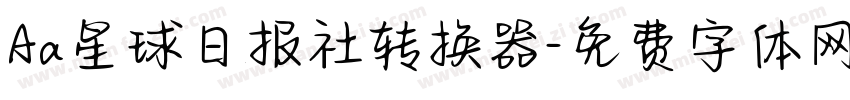 Aa星球日报社转换器-免费字体网